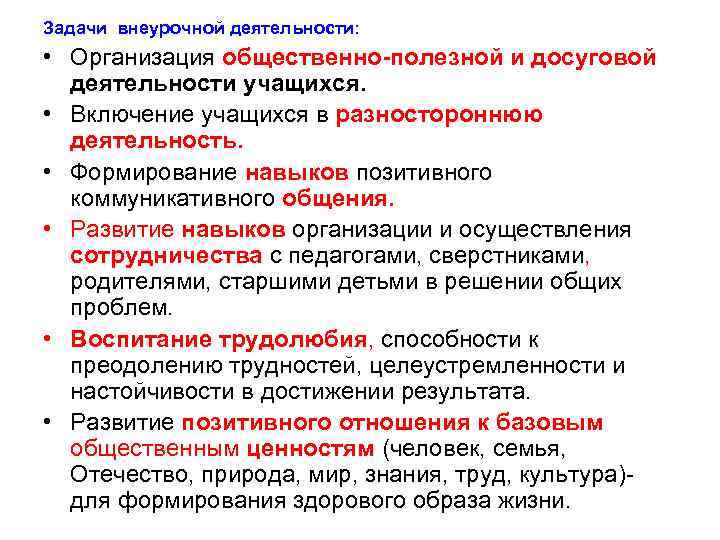 Задачи внеурочной деятельности:

• Организация общественно-полезной и досуговой деятельности учащихся.

• Включение учащихся в разностороннюю деятельность.

• Формирование навыков позитивного коммуникативного общения.

• Развитие навыков организации и осуществления сотрудничества с педагогами, сверстниками, родителями, старшими детьми в решении общих проблем.

• Воспитание трудолюбия, способности к преодолению трудностей, целеустремленности и настойчивости в достижении результата.

• Развитие позитивного отношения к базовым общественным ценностям (человек, семья, Отечество, природа, мир, знания, труд, культура)- для формирования здорового образа жизни.